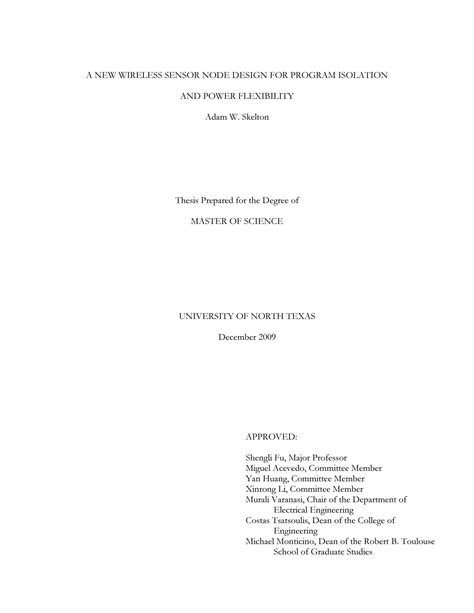 A NEW WIRELESS SENSOR NODE DESIGN FOR PROGRAM ISOLATION

AND POWER FLEXIBILITY

Adam W. Skelton

Thesis Prepared for the Degree of

MASTER OF SCIENCE

UNIVERSITY OF NORTH TEXAS

December 2009

APPROVED:

Shengli Fu, Major Professor
Miguel Acevedo, Committee Member
Yan Huang, Committee Member
Xinrong Li, Committee Member
Murali Varanasi, Chair of the Department of Electrical Engineering
Costas Tsatsoulis, Dean of the College of Engineering
Michael Monticino, Dean of the Robert B. Toulouse School of Graduate Studies